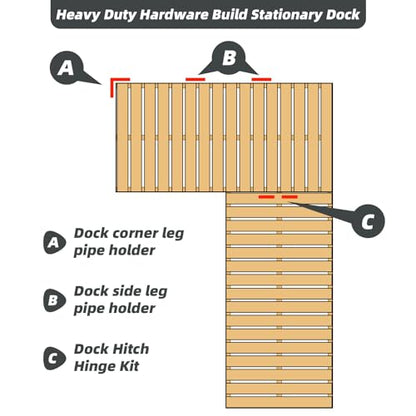 Heavy Duty Hardware Build Stationary Dock

A

B

C

A Dock corner leg pipe holder

B Dock side leg pipe holder

C Dock Hitch Hinge Kit